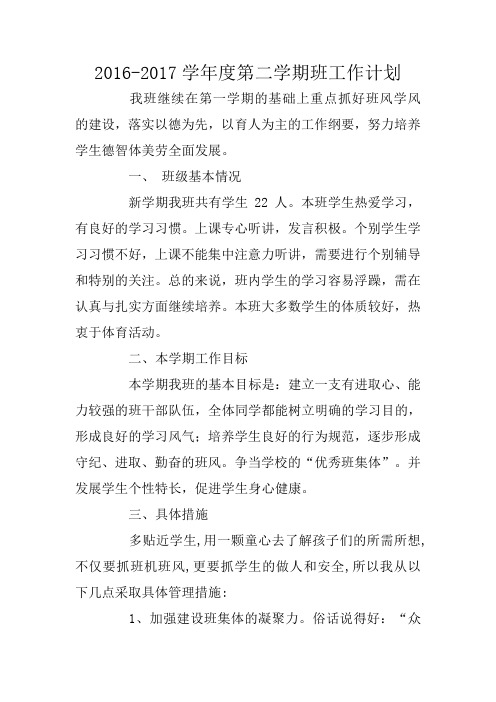 2016-2017 学年度第二学期班工作计划

我班继续在第一学期的基础上重点抓好班风学风的建设，落实以德为先，以育人为主的工作纲要，努力培养学生德智体美劳全面发展。

一、 班级基本情况

新学期我班共有学生 22 人。本班学生热爱学习，有良好的学习习惯。上课专心听讲，发言积极。个别学生学习习惯不好，上课不能集中注意力听讲，需要进行个别辅导和特别的关注。总的来说，班内学生的学习容易浮躁，需在认真与扎实方面继续培养。本班大多数学生的体质较好，热衷于体育活动。

二、本学期工作目标

本学期我班的基本目标是：建立一支有进取心、能力较强的班干部队伍，全体同学都能树立明确的学习目的，形成良好的学习风气；培养学生良好的行为规范，逐步形成守纪、进取、勤奋的班风。争当学校的“优秀班集体”。并发展学生个性特长，促进学生身心健康。

三、具体措施

多贴近学生,用一颗童心去了解孩子们的所需所想,不仅要抓班机班风,更要抓学生的做人和安全,所以我从以下几点采取具体管理措施：

1、加强建设班集体的凝聚力。俗话说得好：“众